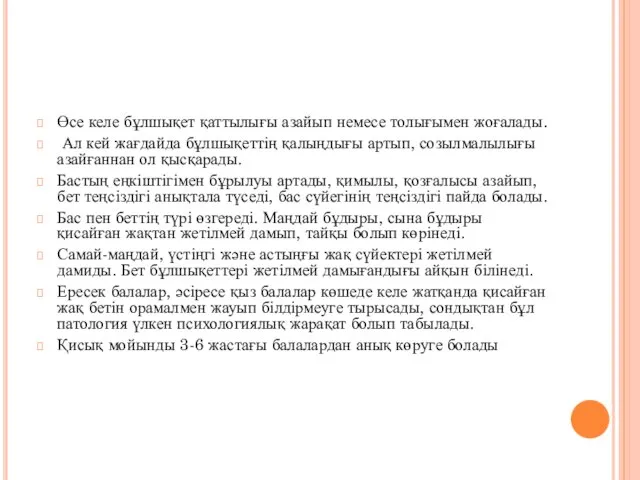 Өсе келе бұлшықет қаттылығы азайып немесе толығымен жоғалады.

Ал кей жағдайда бұлшықеттің қалыңдығы артып, созылмалылығы азайғаннан ол қысқарады.

Бастың еңкіштігімен бұрылуы артады, қимылы, қозғалысы азайып, бет теңсіздігі анықтала түседі, бас сүйегінің теңсіздігі пайда болады.

Бас пен беттің түрі өзгереді. Маңдай бұдыры, сына бұдыры қисайған жақтан жетілмей дамып, тайқы болып көрінеді.

Самай-маңдай, үстіңгі және астыңғы жақ сүйектері жетілмей дамиды. Бет бұлшықеттері жетілмей дамығандығы айқын білінеді.

Ересек балалар, әсіресе қыз балалар көшеде келе жатқанда қисайған жақ бетін орамалмен жауып білдірмеуге тырысады, сондықтан бұл патология үлкен психологиялық жарақат болып табылады.

Қисық мойынды 3-6 жастағы балалардан анық көруге болады